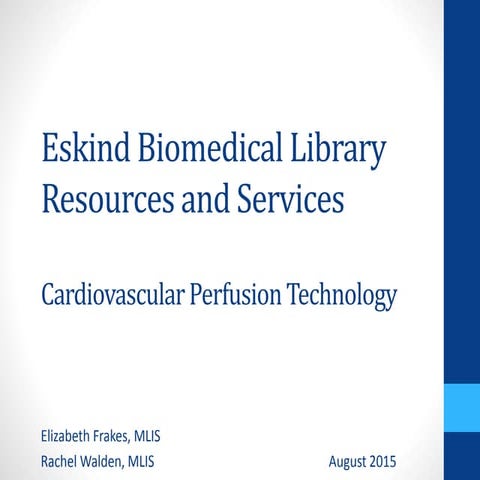 Eskind Biomedical Library
Resources and Services

Cardiovascular Perfusion Technology

Elizabeth Frakes, MLIS
Rachel Walden, MLIS

August 2015